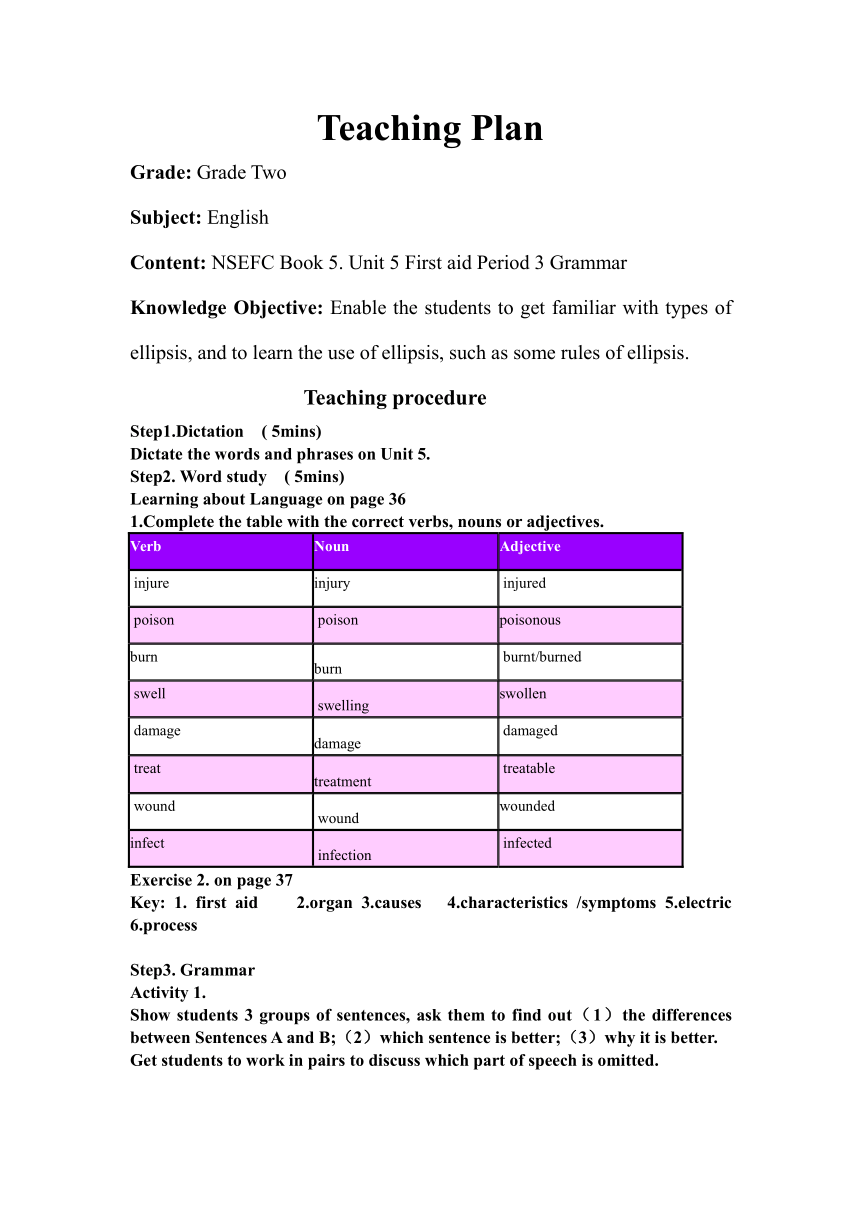 Teaching Plan

Grade: Grade Two

Subject: English

Content: NSEFC Book 5. Unit 5 First aid Period 3 Grammar

Knowledge Objective: Enable the students to get familiar with types of ellipsis, and to learn the use of ellipsis, such as some rules of ellipsis.

Teaching procedure

Step1.Dictation ( 5mins)
Dictate the words and phrases on Unit 5.
Step2. Word study ( 5mins)
Learning about Language on page 36
1.Complete the table with the correct verbs, nouns or adjectives.

| Verb | Noun | Adjective |
|---|---|---|
| injure | injury | injured |
| poison | poison | poisonous |
| burn | burn | burnt/burned |
| swell | swelling | swollen |
| damage | damage | damaged |
| treat | treatment | treatable |
| wound | wound | wounded |
| infect | infection | infected |

Exercise 2. on page 37
Key: 1. first aid 2.organ 3.causes 4.characteristics /symptoms 5.electric 6.process

Step3. Grammar
Activity 1.
Show students 3 groups of sentences, ask them to find out（1）the differences between Sentences A and B;（2）which sentence is better;（3）why it is better.
Get students to work in pairs to discuss which part of speech is omitted.